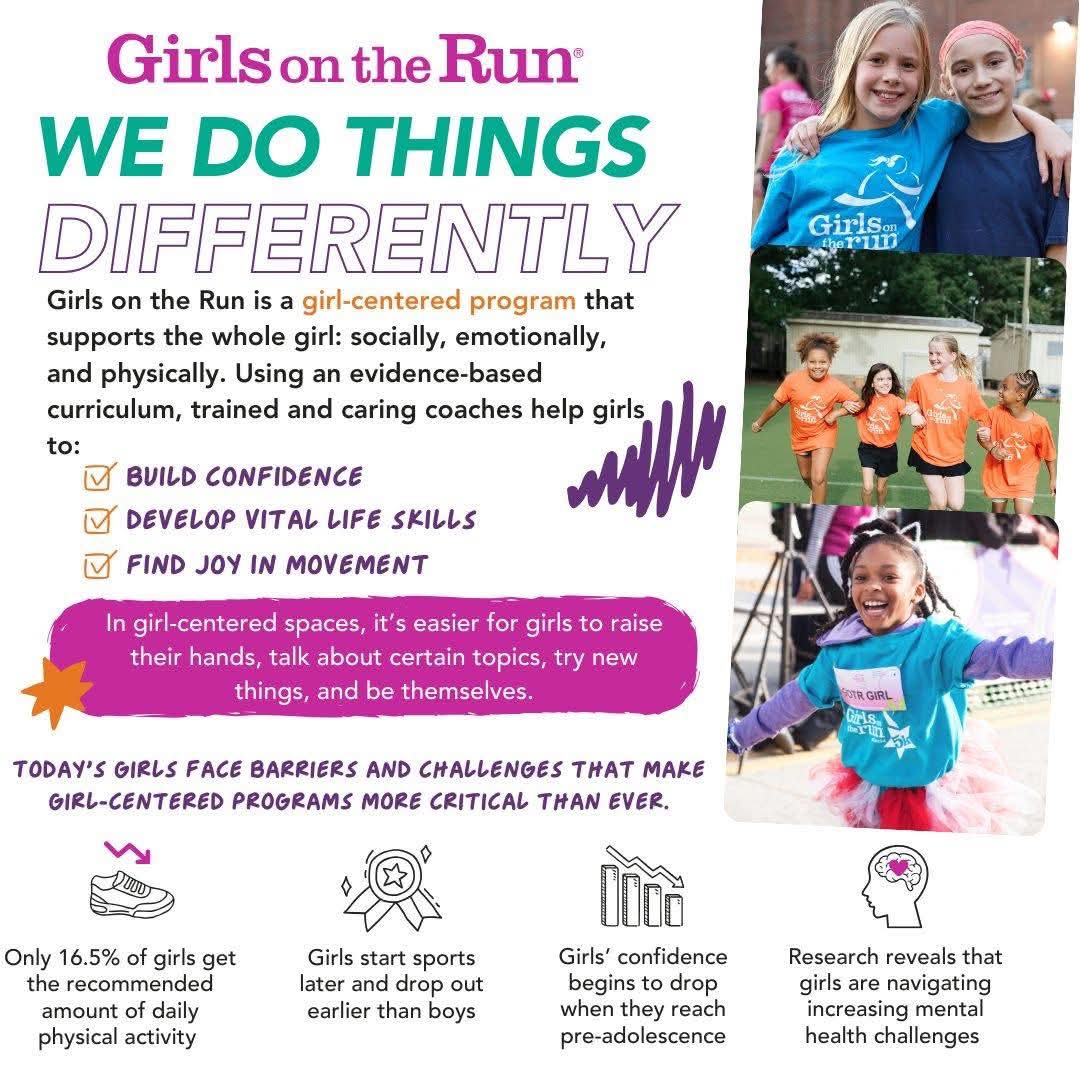 Girls on the Run®

WE DO THINGS DIFFERENTLY

Girls on the Run is a girl-centered program that supports the whole girl: socially, emotionally, and physically. Using an evidence-based curriculum, trained and caring coaches help girls to:

☑ BUILD CONFIDENCE
☑ DEVELOP VITAL LIFE SKILLS
☑ FIND JOY IN MOVEMENT

In girl-centered spaces, it's easier for girls to raise their hands, talk about certain topics, try new things, and be themselves.

TODAY'S GIRLS FACE BARRIERS AND CHALLENGES THAT MAKE GIRL-CENTERED PROGRAMS MORE CRITICAL THAN EVER.

Only 16.5% of girls get the recommended amount of daily physical activity

Girls start sports later and drop out earlier than boys

Girls' confidence begins to drop when they reach pre-adolescence

Research reveals that girls are navigating increasing mental health challenges